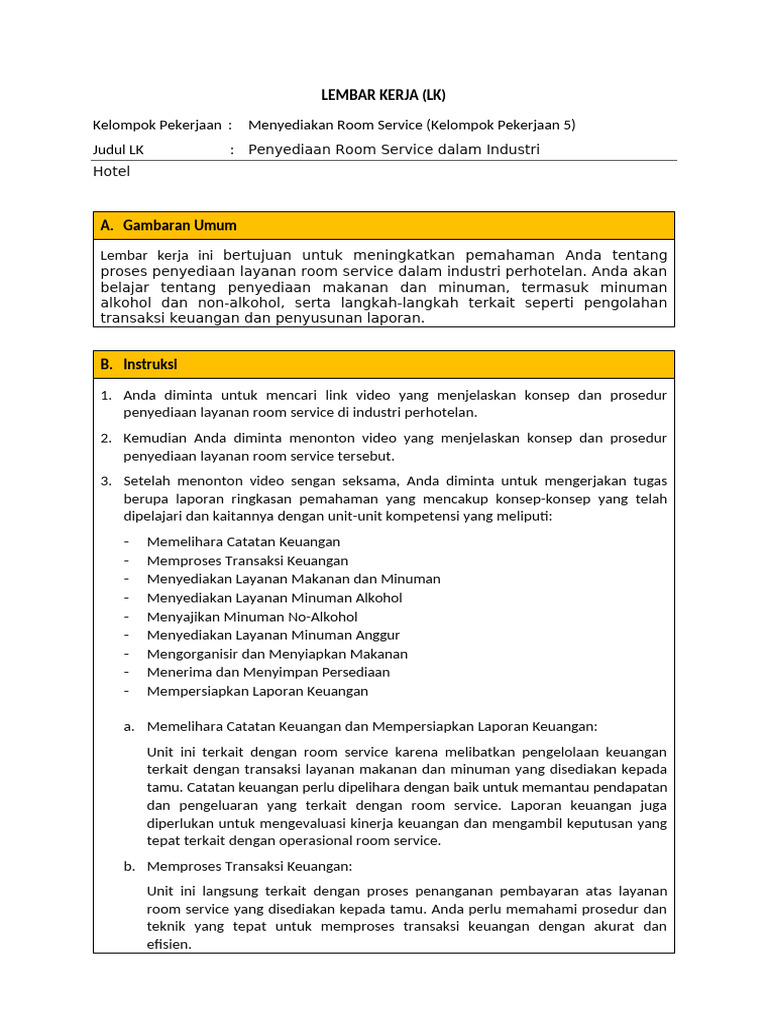 LEMBAR KERJA (LK)

Kelompok Pekerjaan : Menyediakan Room Service (Kelompok Pekerjaan 5)

Judul LK : Penyediaan Room Service dalam Industri Hotel

A. Gambaran Umum

Lembar kerja ini bertujuan untuk meningkatkan pemahaman Anda tentang proses penyediaan layanan room service dalam industri perhotelan. Anda akan belajar tentang penyediaan makanan dan minuman, termasuk minuman alkohol dan non-alkohol, serta langkah-langkah terkait seperti pengolahan transaksi keuangan dan penyusunan laporan.

B. Instruksi

1. Anda diminta untuk mencari link video yang menjelaskan konsep dan prosedur penyediaan layanan room service di industri perhotelan.

2. Kemudian Anda diminta menonton video yang menjelaskan konsep dan prosedur penyediaan layanan room service tersebut.

3. Setelah menonton video sengan seksama, Anda diminta untuk mengerjakan tugas berupa laporan ringkasan pemahaman yang mencakup konsep-konsep yang telah dipelajari dan kaitannya dengan unit-unit kompetensi yang meliputi:

- Memelihara Catatan Keuangan
- Memproses Transaksi Keuangan
- Menyediakan Layanan Makanan dan Minuman
- Menyediakan Layanan Minuman Alkohol
- Menyajikan Minuman No-Alkohol
- Menyediakan Layanan Minuman Anggur
- Mengorganisir dan Menyiapkan Makanan
- Menerima dan Menyimpan Persediaan
- Mempersiapkan Laporan Keuangan

a. Memelihara Catatan Keuangan dan Mempersiapkan Laporan Keuangan:

Unit ini terkait dengan room service karena melibatkan pengelolaan keuangan terkait dengan transaksi layanan makanan dan minuman yang disediakan kepada tamu. Catatan keuangan perlu dipelihara dengan baik untuk memantau pendapatan dan pengeluaran yang terkait dengan room service. Laporan keuangan juga diperlukan untuk mengevaluasi kinerja keuangan dan mengambil keputusan yang tepat terkait dengan operasional room service.

b. Memproses Transaksi Keuangan:

Unit ini langsung terkait dengan proses penanganan pembayaran atas layanan room service yang disediakan kepada tamu. Anda perlu memahami prosedur dan teknik yang tepat untuk memproses transaksi keuangan dengan akurat dan efisien.